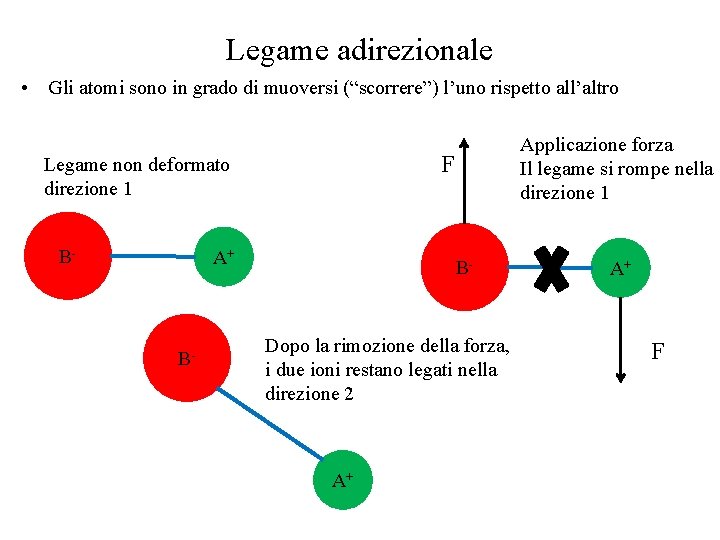 Legame adirezionale

• Gli atomi sono in grado di muoversi (“scorrere”) l’uno rispetto all’altro

Legame non deformato
direzione 1

$B^-$

$A^+$

F

Applicazione forza
Il legame si rompe nella direzione 1

$B^-$

$A^+$

F

$B^-$

Dopo la rimozione della forza, i due ioni restano legati nella direzione 2

$A^+$